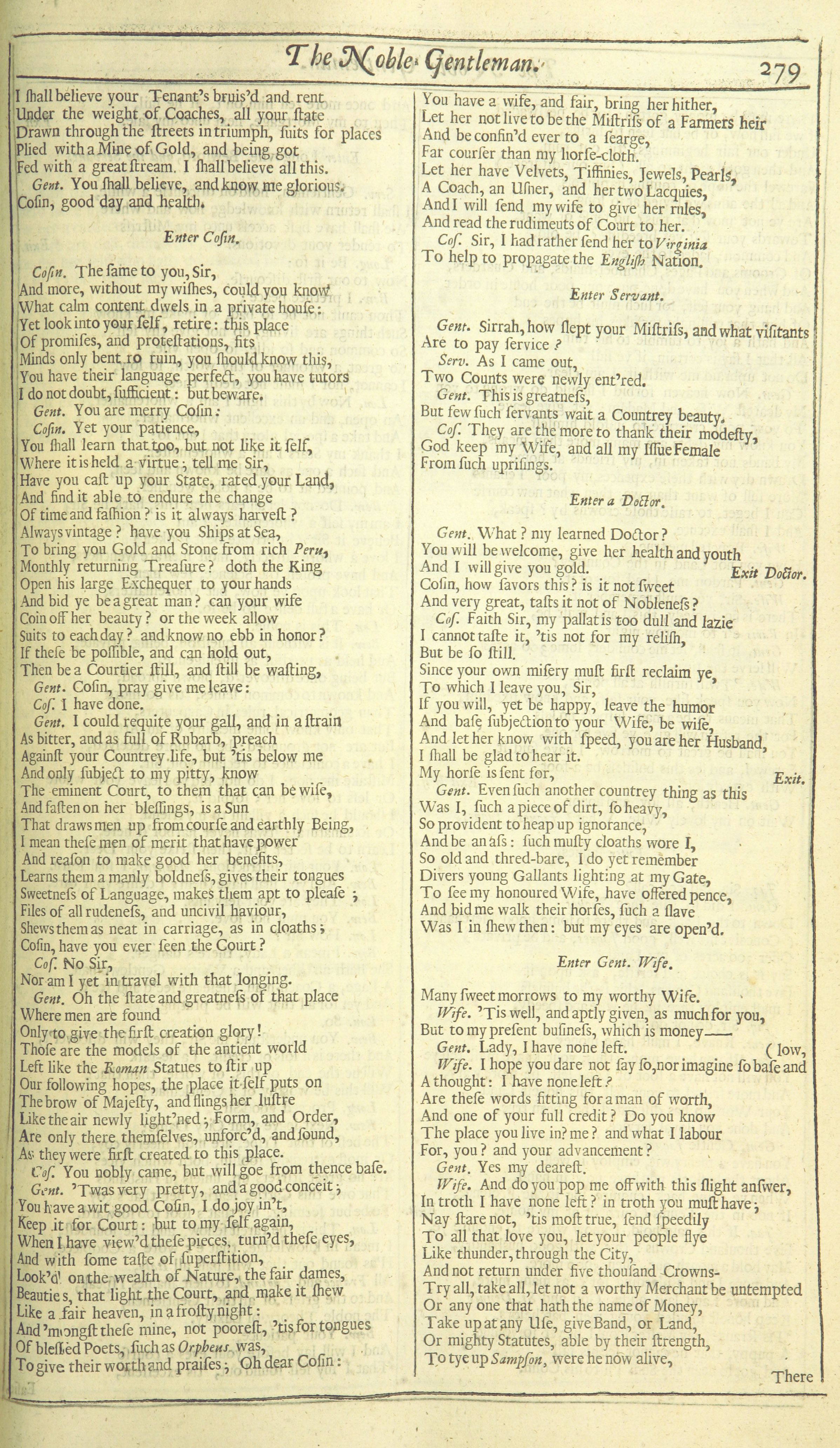 The Noble Gentleman. 279

I ſhall believe your Tenant's bruis'd and rent
Under the weight of Coaches, all your ſtate
Drawn through the ſtreets in triumph, ſuits for places
Plied with a Mine of Gold, and being got
Fed with a great ſtream. I ſhall believe all this.
Gent. You ſhall believe, and know me glorious.
Coſin, good day and health.

Enter Coſin.

Coſin. The ſame to you, Sir,
And more, without my wiſhes, could you know
What calm content dwels in a private houſe:
Yet look into your ſelf, retire: this place
Of promiſes, and proteſtations, fits
Minds only bent to ruin, you ſhould know this,
You have their language perfect, you have tutors
I do not doubt, ſufficient: but beware.
Gent. You are merry Coſin:
Coſin. Yet your patience,
You ſhall learn that too, but not like it ſelf,
Where it is held a virtue; tell me Sir,
Have you caſt up your State, rated your Land,
And find it able to endure the change
Of time and faſhion? is it always harveſt?
Always vintage? have you Ships at Sea,
To bring you Gold and Stone from rich Peru,
Monthly returning Treaſure? doth the King
Open his large Exchequer to your hands
And bid ye be a great man? can your wife
Coin off her beauty? or the week allow
Suits to each day? and know no ebb in honor?
If theſe be poſſible, and can hold out,
Then be a Courtier ſtill, and ſtill be waſting,
Gent. Coſin, pray give me leave:
Coſ. I have done.
Gent. I could requite your gall, and in a ſtrain
As bitter, and as full of Rubarb, preach
Againſt your Countrey life, but 'tis below me
And only ſubject to my pitty, know
The eminent Court, to them that can be wiſe,
And faſten on her bleſſings, is a Sun
That draws men up from courſe and earthly Being,
I mean theſe men of merit that have power
And reaſon to make good her benefits,
Learns them a manly boldneſs, gives their tongues
Sweetneſs of Language, makes them apt to pleaſe;
Files of all rudeneſs, and uncivil haviour,
Shews them as neat in carriage, as in cloaths;
Coſin, have you ever ſeen the Court?
Coſ. No Sir,
Nor am I yet in travel with that longing.
Gent. Oh the ſtate and greatneſs of that place
Where men are found
Only to give the firſt creation glory!
Thoſe are the models of the antient world
Left like the Roman Statues to ſtir up
Our following hopes, the place it ſelf puts on
The brow of Majeſty, and flings her luſtre
Like the air newly light'ned; Form, and Order,
Are only there themſelves, unforc'd, and ſound,
As they were firſt created to this place.
Coſ. You nobly came, but will goe from thence baſe.
Gent. 'Twas very pretty, and a good conceit;
You have a wit good Coſin, I do joy in't,
Keep it for Court: but to my ſelf again,
When I have view'd theſe pieces, turn'd theſe eyes,
And with ſome taſte of ſuperſtition,
Look'd on the wealth of Nature, the fair dames,
Beauties, that light the Court, and make it ſhew
Like a fair heaven, in a froſty night:
And 'mongſt theſe mine, not pooreſt, 'tis for tongues
Of bleſſed Poets, ſuch as Orpheus was,
To give their worth and praiſes; Oh dear Coſin:

You have a wife, and fair, bring her hither,
Let her not live to be the Miſtriſs of a Farmers heir
And be confin'd ever to a ſearge,
Far courſer than my horſe-cloth.
Let her have Velvets, Tiffinies, Jewels, Pearls,
A Coach, an Uſher, and her two Lacquies,
And I will ſend my wife to give her rules,
And read the rudiments of Court to her.
Coſ. Sir, I had rather ſend her to Virginia
To help to propagate the Engliſh Nation.

Enter Servant.

Gent. Sirrah, how ſlept your Miſtriſs, and what viſitants
Are to pay ſervice?
Serv. As I came out,
Two Counts were newly ent'red.
Gent. This is greatneſs,
But few ſuch ſervants wait a Countrey beauty.
Coſ. They are the more to thank their modeſty,
God keep my Wife, and all my Iſſue Female
From ſuch upriſings.

Enter a Doctor.

Gent. What? my learned Doctor?
You will be welcome, give her health and youth
And I will give you gold. Exit Doctor.
Coſin, how ſavors this? is it not ſweet
And very great, taſts it not of Nobleneſs?
Coſ. Faith Sir, my pallat is too dull and lazie
I cannot taſte it, 'tis not for my reliſh,
But be ſo ſtill.
Since your own miſery muſt firſt reclaim ye,
To which I leave you, Sir,
If you will, yet be happy, leave the humor
And baſe ſubjection to your Wife, be wiſe,
And let her know with ſpeed, you are her Husband,
I ſhall be glad to hear it.
My horſe is ſent for, Exit.
Gent. Even ſuch another countrey thing as this
Was I, ſuch a piece of dirt, ſo heavy,
So provident to heap up ignorance,
And be an aſs: ſuch muſty cloaths wore I,
So old and thred-bare, I do yet remember
Divers young Gallants lighting at my Gate,
To ſee my honoured Wife, have offered pence,
And bid me walk their horſes, ſuch a ſlave
Was I in ſhew then: but my eyes are open'd.

Enter Gent. Wife.

Many ſweet morrows to my worthy Wife.
Wife. 'Tis well, and aptly given, as much for you,
But to my preſent buſineſs, which is money——
Gent. Lady, I have none left. (low,
Wife. I hope you dare not ſay ſo, nor imagine ſo baſe and
A thought: I have none left?
Are theſe words fitting for a man of worth,
And one of your full credit? Do you know
The place you live in? me? and what I labour
For, you? and your advancement?
Gent. Yes my deareſt.
Wife. And do you pop me off with this ſlight anſwer,
In troth I have none left? in troth you muſt have;
Nay ſtare not, 'tis moſt true, ſend ſpeedily
To all that love you, let your people flye
Like thunder, through the City,
And not return under five thouſand Crowns-
Try all, take all, let not a worthy Merchant be untempted
Or any one that hath the name of Money,
Take up at any Uſe, give Band, or Land,
Or mighty Statutes, able by their ſtrength,
To tye up Sampſon, were he now alive,
There